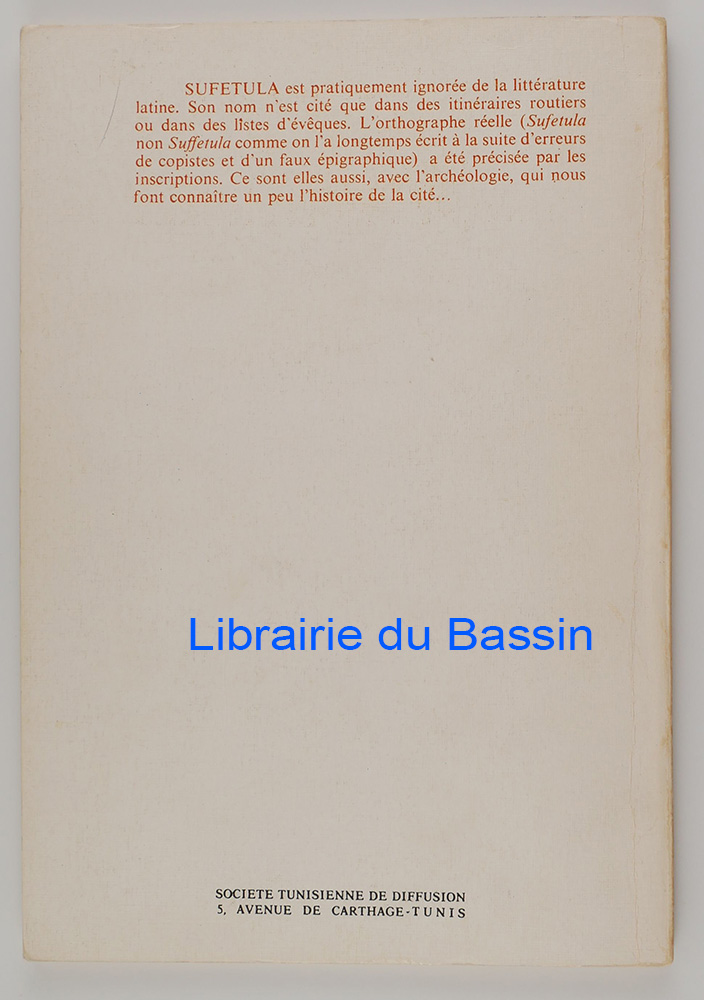 SUFETULA est pratiquement ignorée de la littérature latine. Son nom n'est cité que dans des itinéraires routiers ou dans des listes d'évêques. L'orthographe réelle (Sufetula non Suffetula comme on l'a longtemps écrit à la suite d'erreurs de copistes et d'un faux épigraphique) a été précisée par les inscriptions. Ce sont elles aussi, avec l'archéologie, qui nous font connaître un peu l'histoire de la cité...

SOCIETE TUNISIENNE DE DIFFUSION
5, AVENUE DE CARTHAGE-TUNIS

Librairie du Bassin